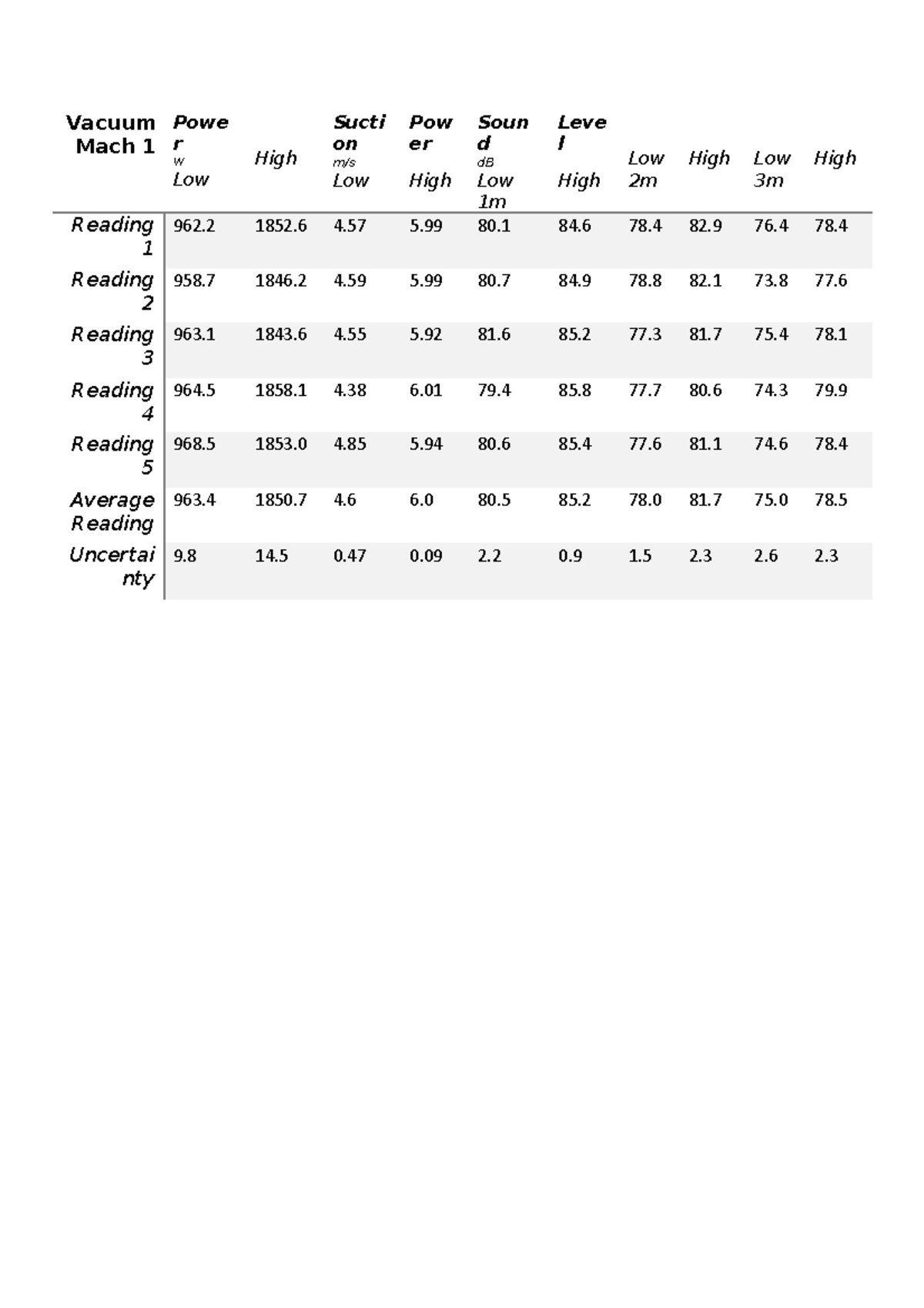 | Vacuum Mach 1 | Power W Low | High | Suction m/s Low | Power High | Sound dB Low 1m | Level High | Low 2m | High | Low 3m | High |
|---|---|---|---|---|---|---|---|---|---|---|
| Reading 1 | 962.2 | 1852.6 | 4.57 | 5.99 | 80.1 | 84.6 | 78.4 | 82.9 | 76.4 | 78.4 |
| Reading 2 | 958.7 | 1846.2 | 4.59 | 5.99 | 80.7 | 84.9 | 78.8 | 82.1 | 73.8 | 77.6 |
| Reading 3 | 963.1 | 1843.6 | 4.55 | 5.92 | 81.6 | 85.2 | 77.3 | 81.7 | 75.4 | 78.1 |
| Reading 4 | 964.5 | 1858.1 | 4.38 | 6.01 | 79.4 | 85.8 | 77.7 | 80.6 | 74.3 | 79.9 |
| Reading 5 | 968.5 | 1853.0 | 4.85 | 5.94 | 80.6 | 85.4 | 77.6 | 81.1 | 74.6 | 78.4 |
| Average Reading | 963.4 | 1850.7 | 4.6 | 6.0 | 80.5 | 85.2 | 78.0 | 81.7 | 75.0 | 78.5 |
| Uncertainty | 9.8 | 14.5 | 0.47 | 0.09 | 2.2 | 0.9 | 1.5 | 2.3 | 2.6 | 2.3 |